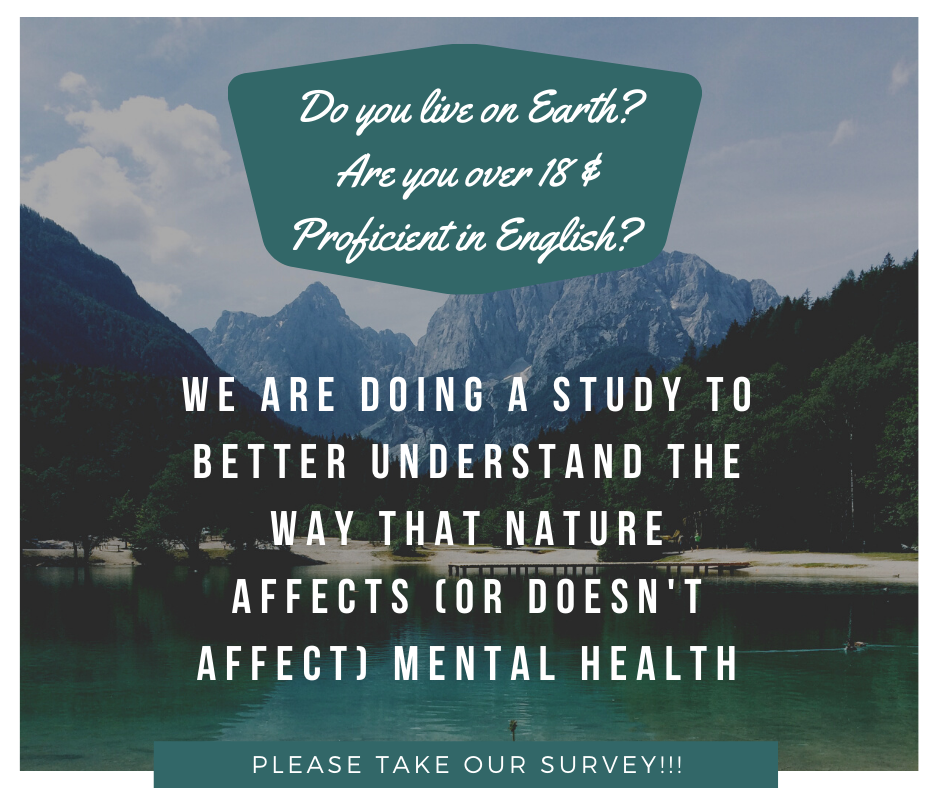 Do you live on Earth?
Are you over 18 &
Proficient in English?

WE ARE DOING A STUDY TO BETTER UNDERSTAND THE WAY THAT NATURE AFFECTS (OR DOESN'T AFFECT) MENTAL HEALTH

PLEASE TAKE OUR SURVEY!!!